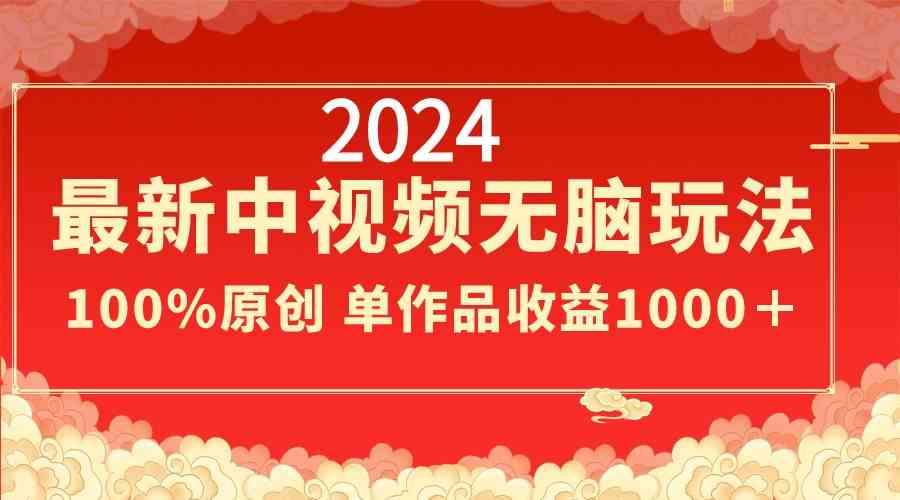 2024
最新中视频无脑玩法
100%原创 单作品收益1000＋